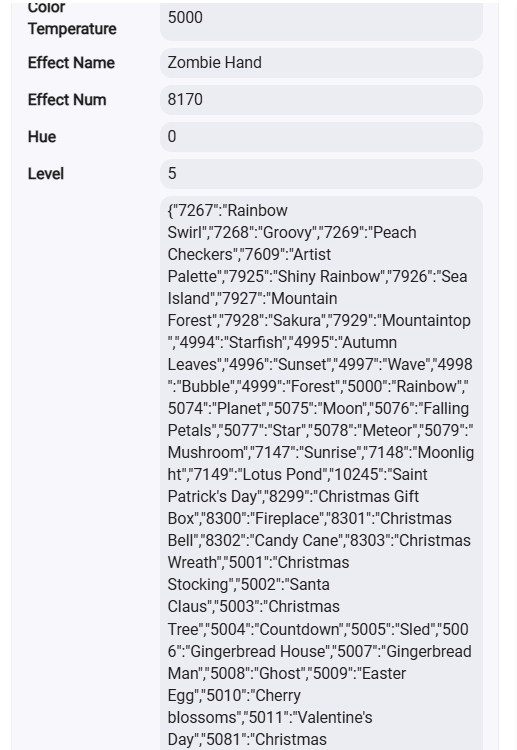 Color Temperature
5000

Effect Name
Zombie Hand

Effect Num
8170

Hue
0

Level
5

{"7267":"Rainbow Swirl","7268":"Groovy","7269":"Peach Checkers","7609":"Artist Palette","7925":"Shiny Rainbow","7926":"Sea Island","7927":"Mountain Forest","7928":"Sakura","7929":"Mountaintop","4994":"Starfish","4995":"Autumn Leaves","4996":"Sunset","4997":"Wave","4998":"Bubble","4999":"Forest","5000":"Rainbow","5074":"Planet","5075":"Moon","5076":"Falling Petals","5077":"Star","5078":"Meteor","5079":"Mushroom","7147":"Sunrise","7148":"Moonlight","7149":"Lotus Pond","10245":"Saint Patrick's Day","8299":"Christmas Gift Box","8300":"Fireplace","8301":"Christmas Bell","8302":"Candy Cane","8303":"Christmas Wreath","5001":"Christmas Stocking","5002":"Santa Claus","5003":"Christmas Tree","5004":"Countdown","5005":"Sled","5006":"Gingerbread House","5007":"Gingerbread Man","5008":"Ghost","5009":"Easter Egg","5010":"Cherry blossoms","5011":"Valentine's Day","5081":"Christmas